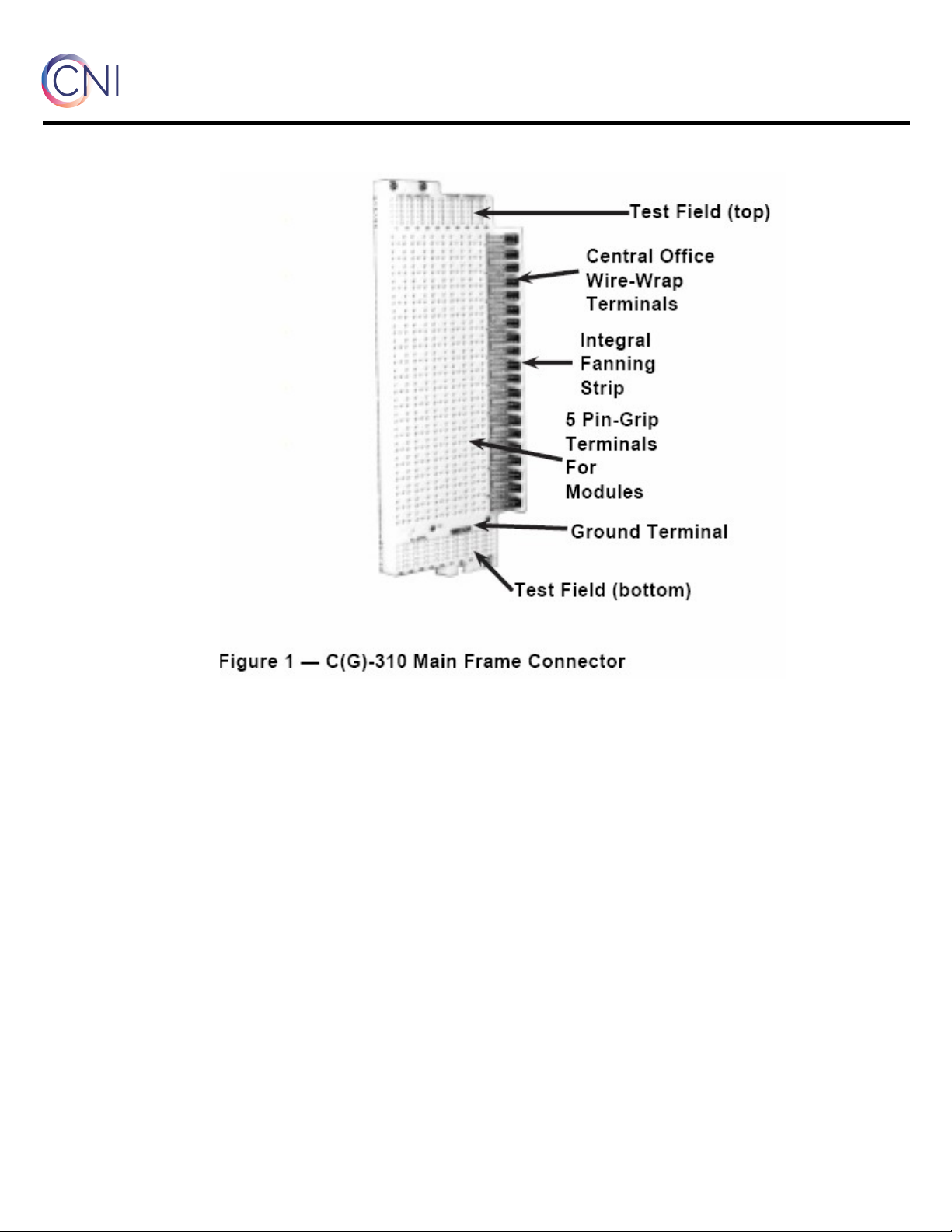 CNI

Test Field (top)

Central Office Wire-Wrap Terminals

Integral Fanning Strip

5 Pin-Grip Terminals For Modules

Ground Terminal

Test Field (bottom)

Figure 1 — C(G)-310 Main Frame Connector